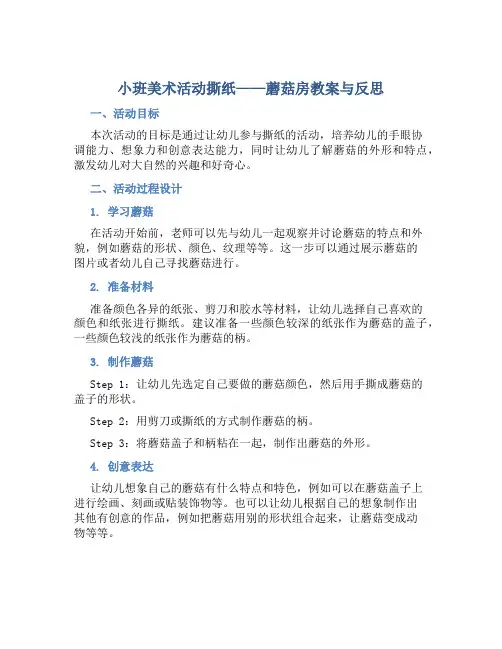 小班美术活动撕纸——蘑菇房教案与反思

一、活动目标

本次活动的目标是通过让幼儿参与撕纸的活动，培养幼儿的手眼协调能力、想象力和创意表达能力，同时让幼儿了解蘑菇的外形和特点，激发幼儿对大自然的兴趣和好奇心。

二、活动过程设计

1. 学习蘑菇

在活动开始前，老师可以先与幼儿一起观察并讨论蘑菇的特点和外貌，例如蘑菇的形状、颜色、纹理等等。这一步可以通过展示蘑菇的图片或者幼儿自己寻找蘑菇进行。

2. 准备材料

准备颜色各异的纸张、剪刀和胶水等材料，让幼儿选择自己喜欢的颜色和纸张进行撕纸。建议准备一些颜色较深的纸张作为蘑菇的盖子，一些颜色较浅的纸张作为蘑菇的柄。

3. 制作蘑菇

Step 1：让幼儿先选定自己要做的蘑菇颜色，然后用手撕成蘑菇的盖子的形状。

Step 2：用剪刀或撕纸的方式制作蘑菇的柄。

Step 3：将蘑菇盖子和柄粘在一起，制作出蘑菇的外形。

4. 创意表达

让幼儿想象自己的蘑菇有什么特点和特色，例如可以在蘑菇盖子上进行绘画、刻画或贴装饰物等。也可以让幼儿根据自己的想象制作出其他有创意的作品，例如把蘑菇用别的形状组合起来，让蘑菇变成动物等等。